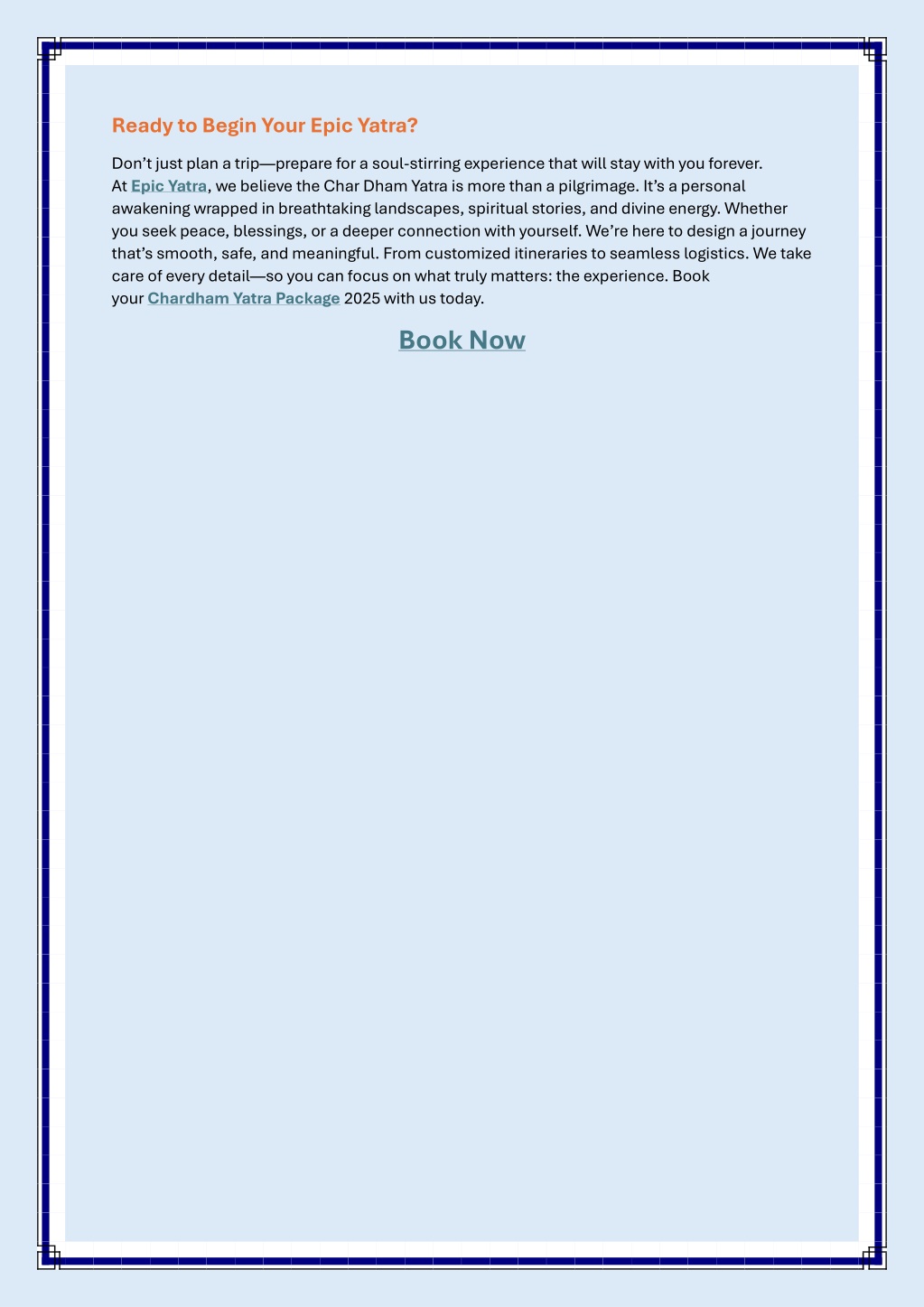 Ready to Begin Your Epic Yatra?

Don’t just plan a trip—prepare for a soul-stirring experience that will stay with you forever. At Epic Yatra, we believe the Char Dham Yatra is more than a pilgrimage. It’s a personal awakening wrapped in breathtaking landscapes, spiritual stories, and divine energy. Whether you seek peace, blessings, or a deeper connection with yourself. We’re here to design a journey that’s smooth, safe, and meaningful. From customized itineraries to seamless logistics. We take care of every detail—so you can focus on what truly matters: the experience. Book your Chardham Yatra Package 2025 with us today.

Book Now